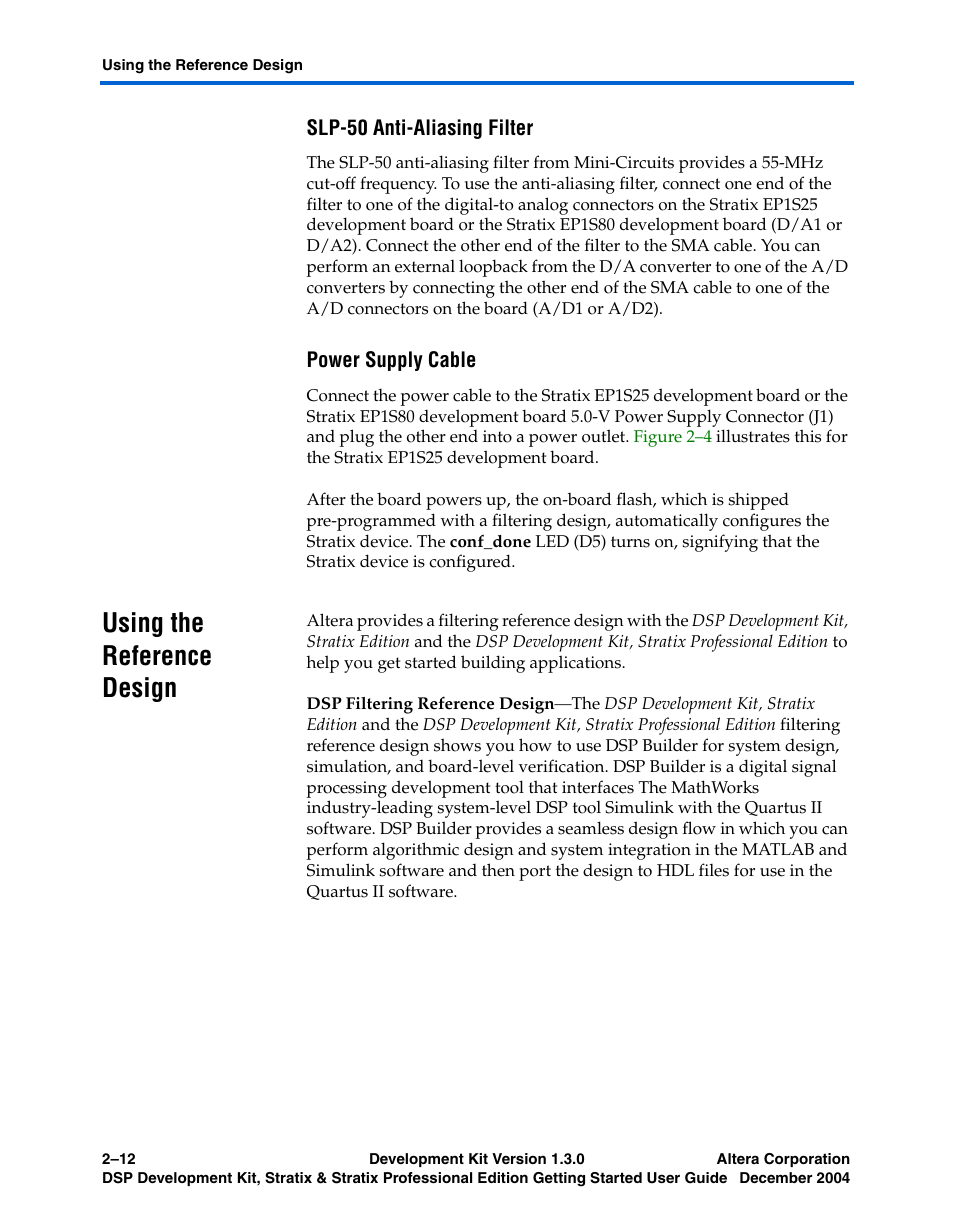 Using the Reference Design

SLP-50 Anti-Aliasing Filter

The SLP-50 anti-aliasing filter from Mini-Circuits provides a 55-MHz cut-off frequency. To use the anti-aliasing filter, connect one end of the filter to one of the digital-to analog connectors on the Stratix EP1S25 development board or the Stratix EP1S80 development board (D/A1 or D/A2). Connect the other end of the filter to the SMA cable. You can perform an external loopback from the D/A converter to one of the A/D converters by connecting the other end of the SMA cable to one of the A/D connectors on the board (A/D1 or A/D2).

Power Supply Cable

Connect the power cable to the Stratix EP1S25 development board or the Stratix EP1S80 development board 5.0-V Power Supply Connector (J1) and plug the other end into a power outlet. Figure 2–4 illustrates this for the Stratix EP1S25 development board.

After the board powers up, the on-board flash, which is shipped pre-programmed with a filtering design, automatically configures the Stratix device. The conf_done LED (D5) turns on, signifying that the Stratix device is configured.

Using the Reference Design

Altera provides a filtering reference design with the DSP Development Kit, Stratix Edition and the DSP Development Kit, Stratix Professional Edition to help you get started building applications.

DSP Filtering Reference Design—The DSP Development Kit, Stratix Edition and the DSP Development Kit, Stratix Professional Edition filtering reference design shows you how to use DSP Builder for system design, simulation, and board-level verification. DSP Builder is a digital signal processing development tool that interfaces The MathWorks industry-leading system-level DSP tool Simulink with the Quartus II software. DSP Builder provides a seamless design flow in which you can perform algorithmic design and system integration in the MATLAB and Simulink software and then port the design to HDL files for use in the Quartus II software.

2–12 Development Kit Version 1.3.0 Altera Corporation
DSP Development Kit, Stratix & Stratix Professional Edition Getting Started User Guide December 2004